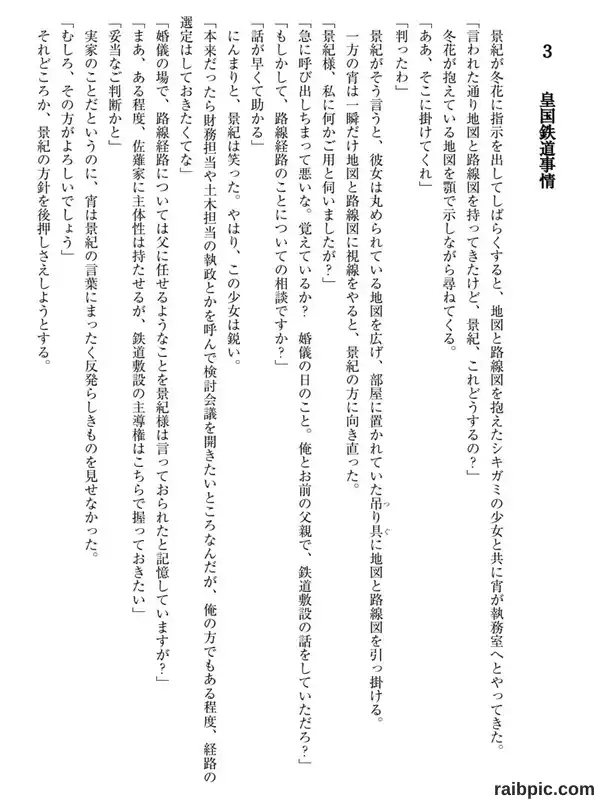 3 皇国鉄道事情

景紀が冬花に指示を出してしばらくすると、地図と路線図を抱えたシキガミの少女と共に宵が執務室へとやってきた。
「言われた通り地図と路線図を持ってきたけど、景紀、これどうするの？」
冬花が抱えている地図を顎で示しながら尋ねてくる。
「ああ、そこに掛けてくれ」
「判ったわ」
景紀がそう言うと、彼女は丸められている地図を広げ、部屋に置かれていた吊り具に地図と路線図を引っ掛ける。
一方の宵は一瞬だけ地図と路線図に視線をやると、景紀の方に向き直った。
「景紀様、私に何かご用と伺いましたが？」
「急に呼び出しちまって悪いな。覚えているか？　婚儀の日のこと。俺とお前の父親で、鉄道敷設の話をしていただろ？」
「もしかして、路線経路のことについての相談ですか？」
「話が早くて助かる」
にんまりと、景紀は笑った。やはり、この少女は鋭い。
「本来だったら財務担当や土木担当の執政とかを呼んで検討会議を開きたいところなんだが、俺の方でもある程度、経路の選定はしておきたくてな」
「婚儀の場で、路線経路については父に任せるようなことを景紀様は言っておられたと記憶していますが？」
「まあ、ある程度、佐薙家に主体性は持たせるが、鉄道敷設の主導権はこちらで握っておきたい」
「妥当なご判断かと」
実家のことだというのに、宵は景紀の言葉にまったく反発らしきものを見せなかった。
「むしろ、その方がよろしいでしょう」
それどころか、景紀の方針を後押しさえしようとする。

raibpic.com